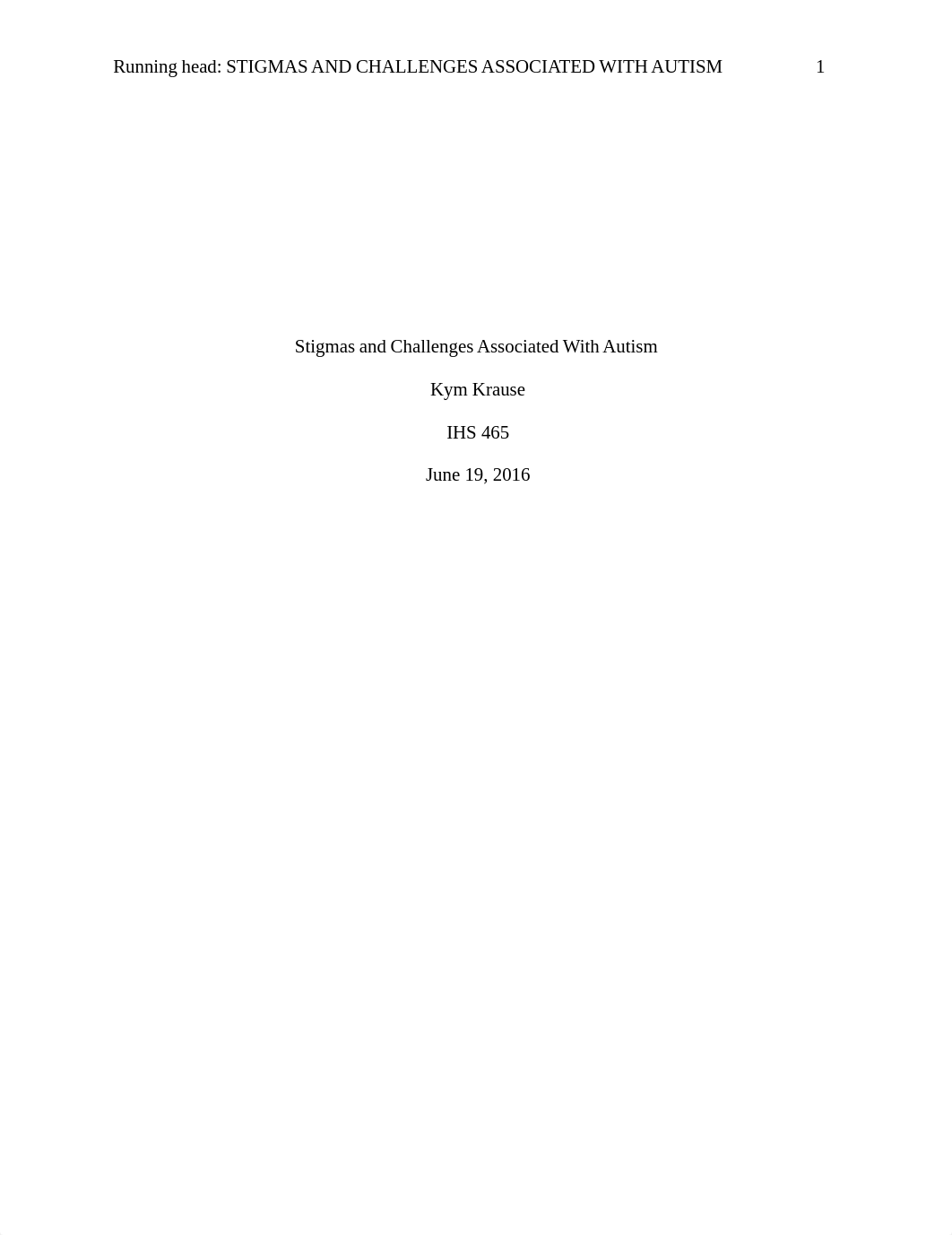 Running head: STIGMAS AND CHALLENGES ASSOCIATED WITH AUTISM 1

Stigmas and Challenges Associated With Autism

Kym Krause

IHS 465

June 19, 2016